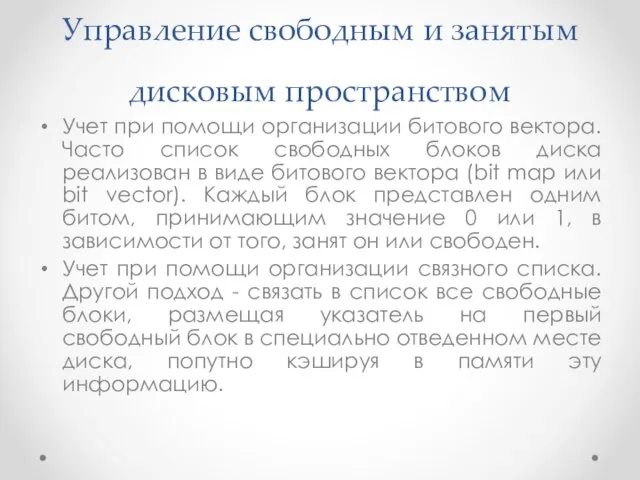 Управление свободным и занятым дисковым пространством

• Учет при помощи организации битового вектора. Часто список свободных блоков диска реализован в виде битового вектора (bit map или bit vector). Каждый блок представлен одним битом, принимающим значение 0 или 1, в зависимости от того, занят он или свободен.

• Учет при помощи организации связного списка. Другой подход - связать в список все свободные блоки, размещая указатель на первый свободный блок в специально отведенном месте диска, попутно кэшируя в памяти эту информацию.